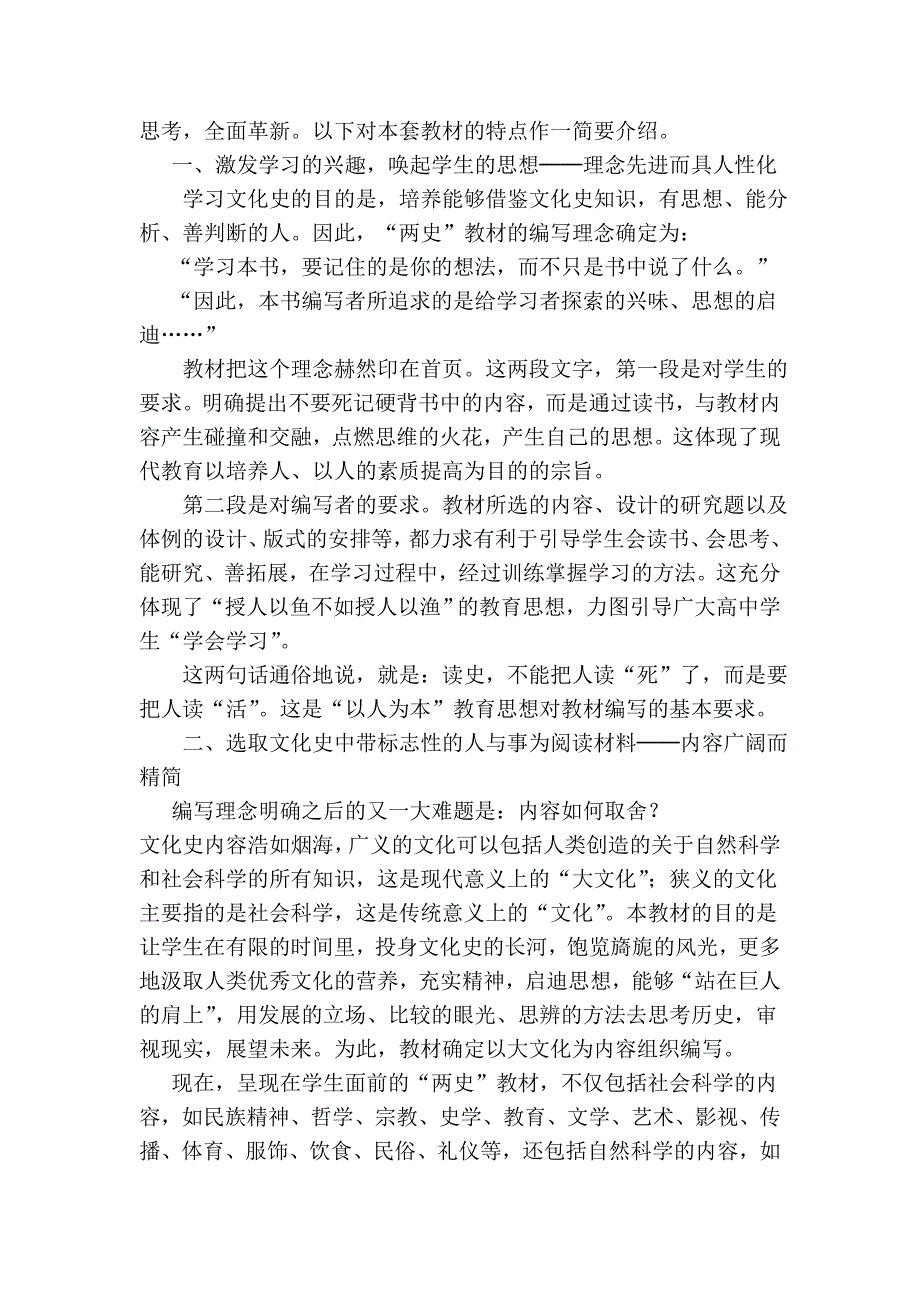 思考，全面革新。以下对本套教材的特点作一简要介绍。

一、激发学习的兴趣，唤起学生的思想——理念先进而具人性化

学习文化史的目的是，培养能够借鉴文化史知识，有思想、能分析、善判断的人。因此，“两史”教材的编写理念确定为：

“学习本书，要记住的是你的想法，而不只是书中说了什么。”

“因此，本书编写者所追求的是给学习者探索的兴味、思想的启迪……”

教材把这个理念赫然印在首页。这两段文字，第一段是对学生的要求。明确提出不要死记硬背书中的内容，而是通过读书，与教材内容产生碰撞和交融，点燃思维的火花，产生自己的思想。这体现了现代教育以培养人、以人的素质提高为目的的宗旨。

第二段是对编写者的要求。教材所选的内容、设计的研究题以及体例的设计、版式的安排等，都力求有利于引导学生会读书、会思考、能研究、善拓展，在学习过程中，经过训练掌握学习的方法。这充分体现了“授人以鱼不如授人以渔”的教育思想，力图引导广大高中学生“学会学习”。

这两句话通俗地说，就是：读史，不能把人读“死”了，而是要把人读“活”。这是“以人为本”教育思想对教材编写的基本要求。

二、选取文化史中带标志性的人与事为阅读材料——内容广阔而精简

编写理念明确之后的又一大难题是：内容如何取舍？

文化史内容浩如烟海，广义的文化可以包括人类创造的关于自然科学和社会科学的所有知识，这是现代意义上的“大文化”；狭义的文化主要指的是社会科学，这是传统意义上的“文化”。本教材的目的是让学生在有限的时间里，投身文化史的长河，饱览旖旎的风光，更多地汲取人类优秀文化的营养，充实精神，启迪思想，能够“站在巨人的肩上”，用发展的立场、比较的眼光、思辨的方法去思考历史，审视现实，展望未来。为此，教材确定以大文化为内容组织编写。

现在，呈现在学生面前的“两史”教材，不仅包括社会科学的内容，如民族精神、哲学、宗教、史学、教育、文学、艺术、影视、传播、体育、服饰、饮食、民俗、礼仪等，还包括自然科学的内容，如